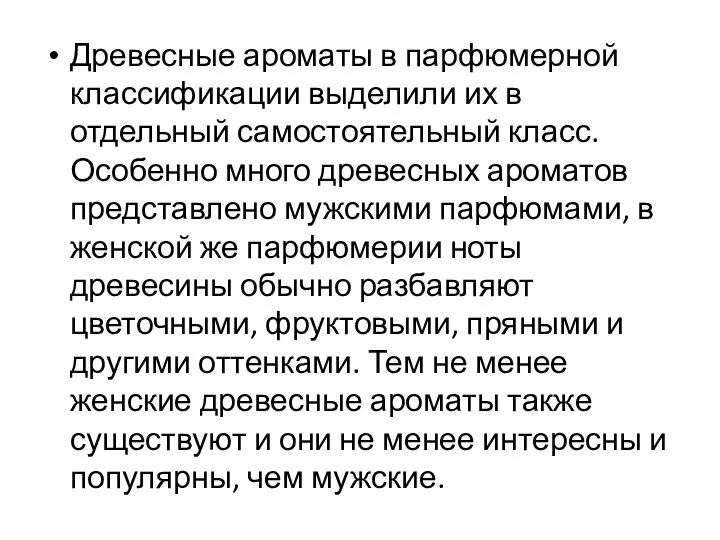 • Древесные ароматы в парфюмерной классификации выделили их в отдельный самостоятельный класс. Особенно много древесных ароматов представлено мужскими парфюмами, в женской же парфюмерии ноты древесины обычно разбавляют цветочными, фруктовыми, пряными и другими оттенками. Тем не менее женские древесные ароматы также существуют и они не менее интересны и популярны, чем мужские.